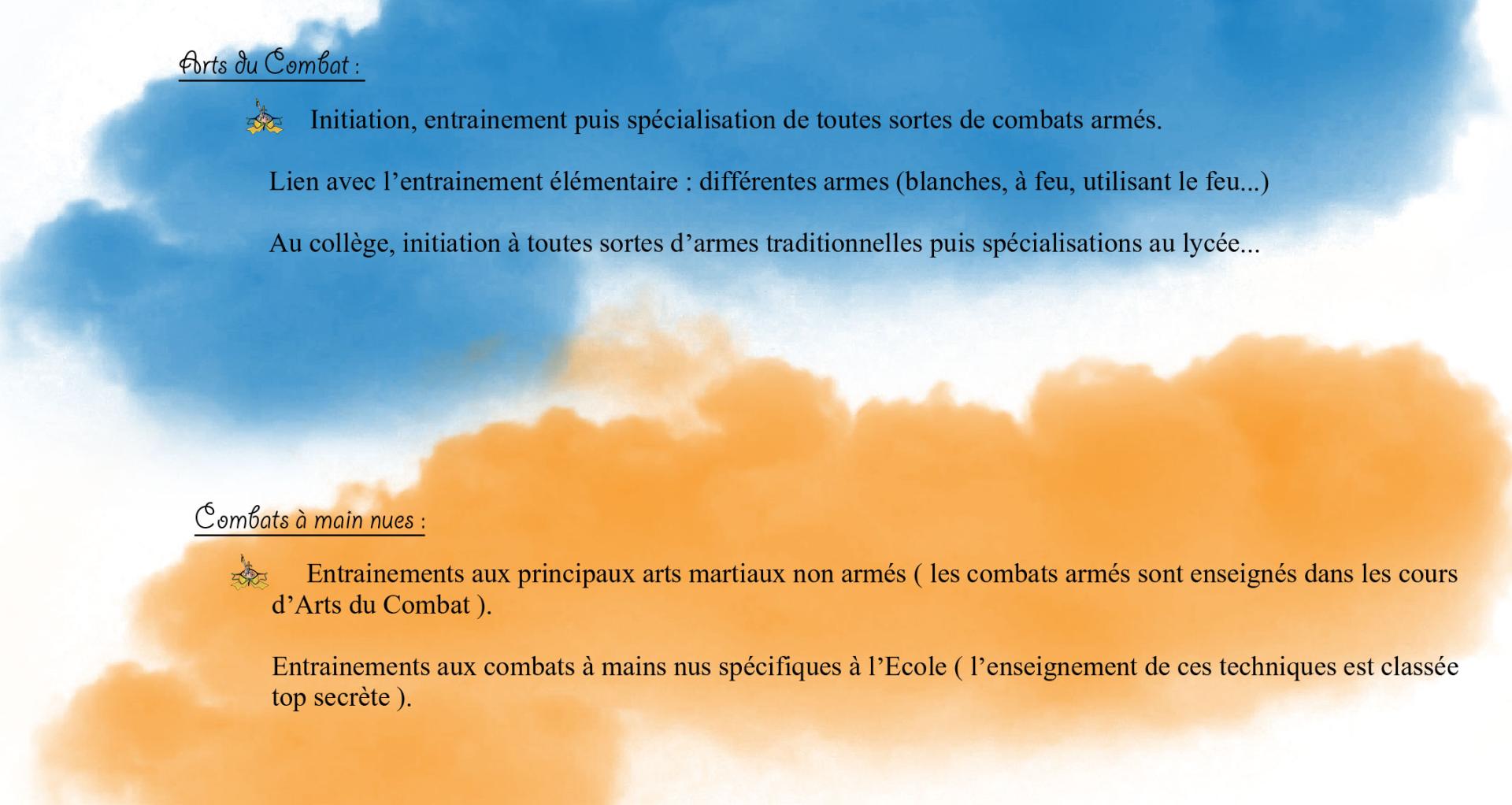 Arts du Combat :

Initiation, entrainement puis spécialisation de toutes sortes de combats armés.

Lien avec l’entrainement élémentaire : différentes armes (blanches, à feu, utilisant le feu...)

Au collège, initiation à toutes sortes d’armes traditionnelles puis spécialisations au lycée...

Combats à main nues :

Entrainements aux principaux arts martiaux non armés ( les combats armés sont enseignés dans les cours d’Arts du Combat ).

Entrainements aux combats à mains nus spécifiques à l’Ecole ( l’enseignement de ces techniques est classée top secrète ).